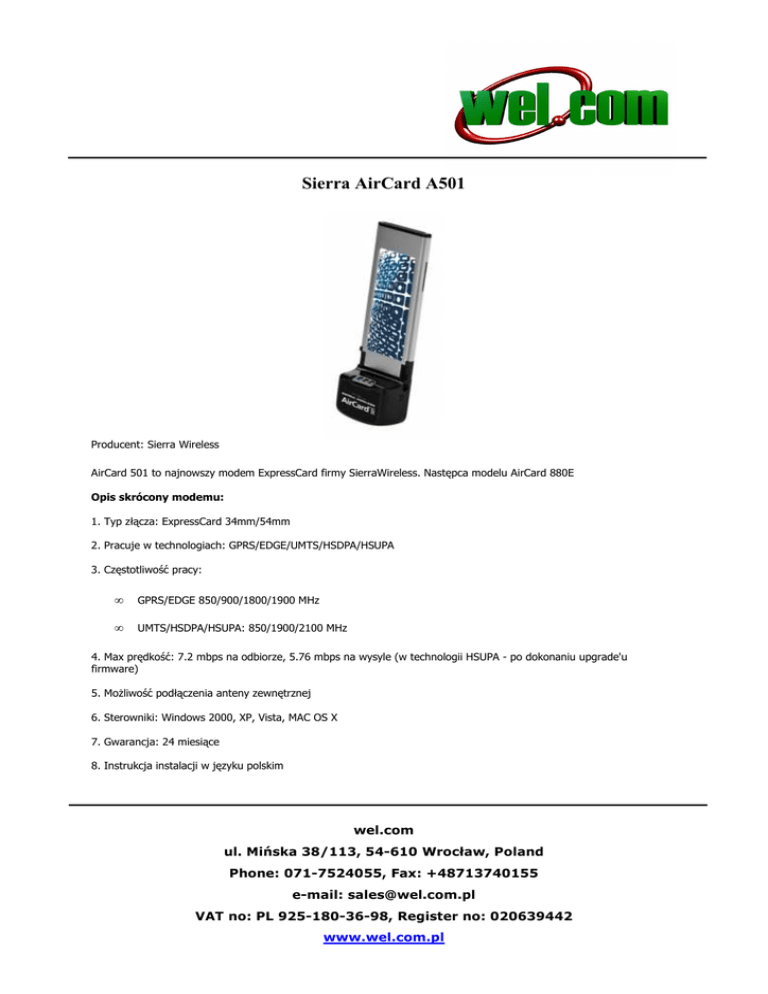 wel.com

Sierra AirCard A501

AirCard

Producent: Sierra Wireless

AirCard 501 to najnowszy modem ExpressCard firmy SierraWireless. Następca modelu AirCard 880E

Opis skrócony modemu:

1. Typ złącza: ExpressCard 34mm/54mm

2. Pracuje w technologiach: GPRS/EDGE/UMTS/HSDPA/HSUPA

3. Częstotliwość pracy:

∞ GPRS/EDGE 850/900/1800/1900 MHz

∞ UMTS/HSDPA/HSUPA: 850/1900/2100 MHz

4. Max prędkość: 7.2 mbps na odbiorze, 5.76 mbps na wysyle (w technologii HSUPA - po dokonaniu upgrade'u firmware)

5. Możliwość podłączenia anteny zewnętrznej

6. Sterowniki: Windows 2000, XP, Vista, MAC OS X

7. Gwarancja: 24 miesiące

8. Instrukcja instalacji w języku polskim

wel.com
ul. Mińska 38/113, 54-610 Wrocław, Poland
Phone: 071-7524055, Fax: +48713740155
e-mail: sales@wel.com.pl
VAT no: PL 925-180-36-98, Register no: 020639442
www.wel.com.pl